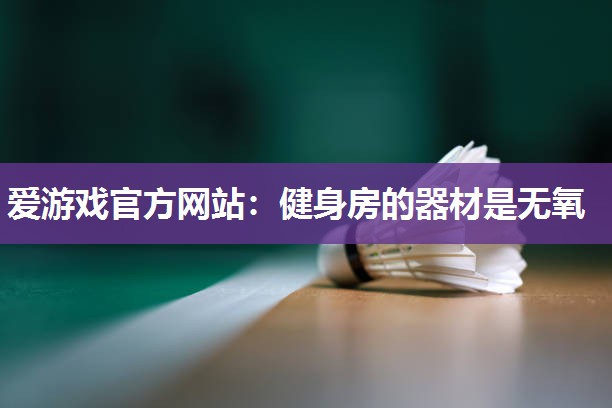 爱游戏官方网站：健身房的器材是无氧